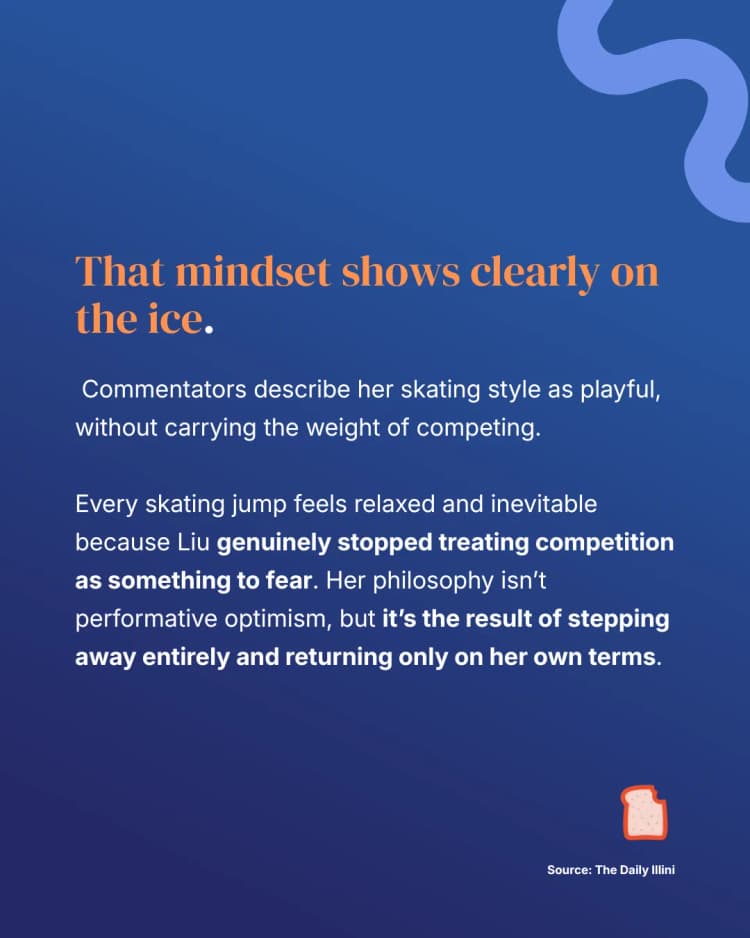 That mindset shows clearly on the ice.

Commentators describe her skating style as playful, without carrying the weight of competing.

Every skating jump feels relaxed and inevitable because Liu genuinely stopped treating competition as something to fear. Her philosophy isn't performative optimism, but it's the result of stepping away entirely and returning only on her own terms.

Source: The Daily Illini